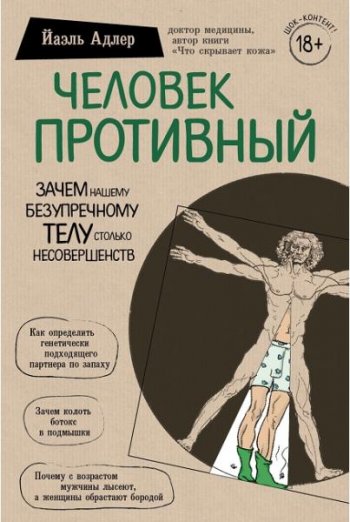 Йаэль Адлер

доктор медицины, автор книги «Что скрывает кожа»

ШОК-КОНТЕНТ!
18+

ЧЕЛОВЕК ПРОТИВНЫЙ

ЗАЧЕМ НАШЕМУ БЕЗУПРЕЧНОМУ ТЕЛУ СТОЛЬКО НЕСОВЕРШЕНСТВ

Как определить генетически подходящего партнера по запаху

Зачем колоть ботокс в подмышки

Почему с возрастом мужчины лысеют, а женщины обрастают бородой